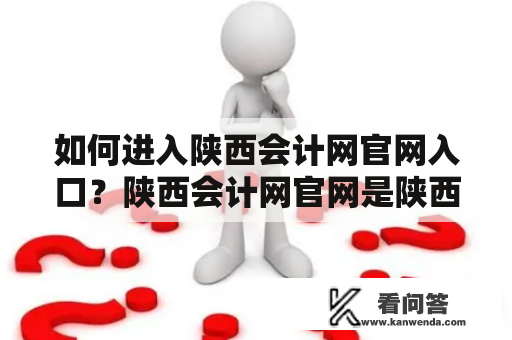 如何进入陕西会计网官网入口？陕西会计网官网是陕西

看问答
www.kanwenda.com